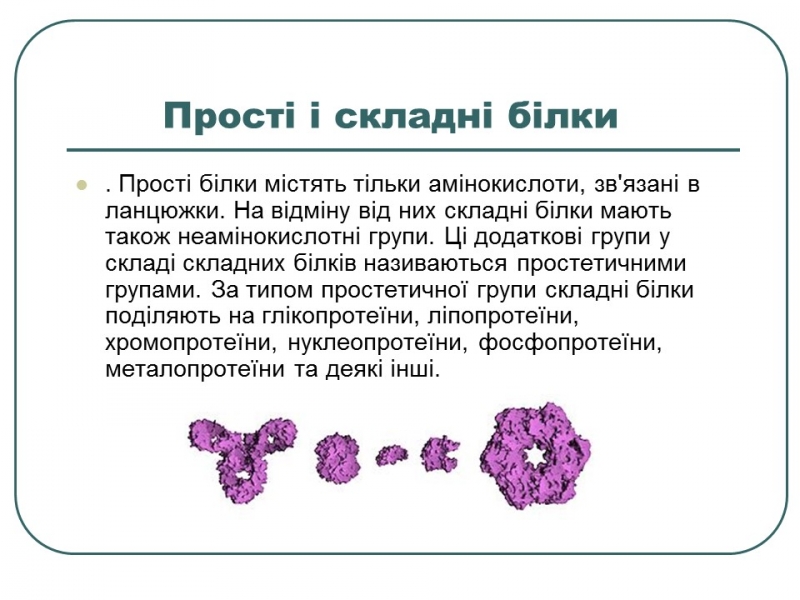 Прості і складні білки

. Прості білки містять тільки амінокислоти, зв'язані в ланцюжки. На відміну від них складні білки мають також неамінокислотні групи. Ці додаткові групи у складі складних білків називаються простетичними групами. За типом простетичної групи складні білки поділяють на глікопротеїни, ліпопротеїни, хромопротеїни, нуклеопротеїни, фосфопротеїни, металопротеїни та деякі інші.